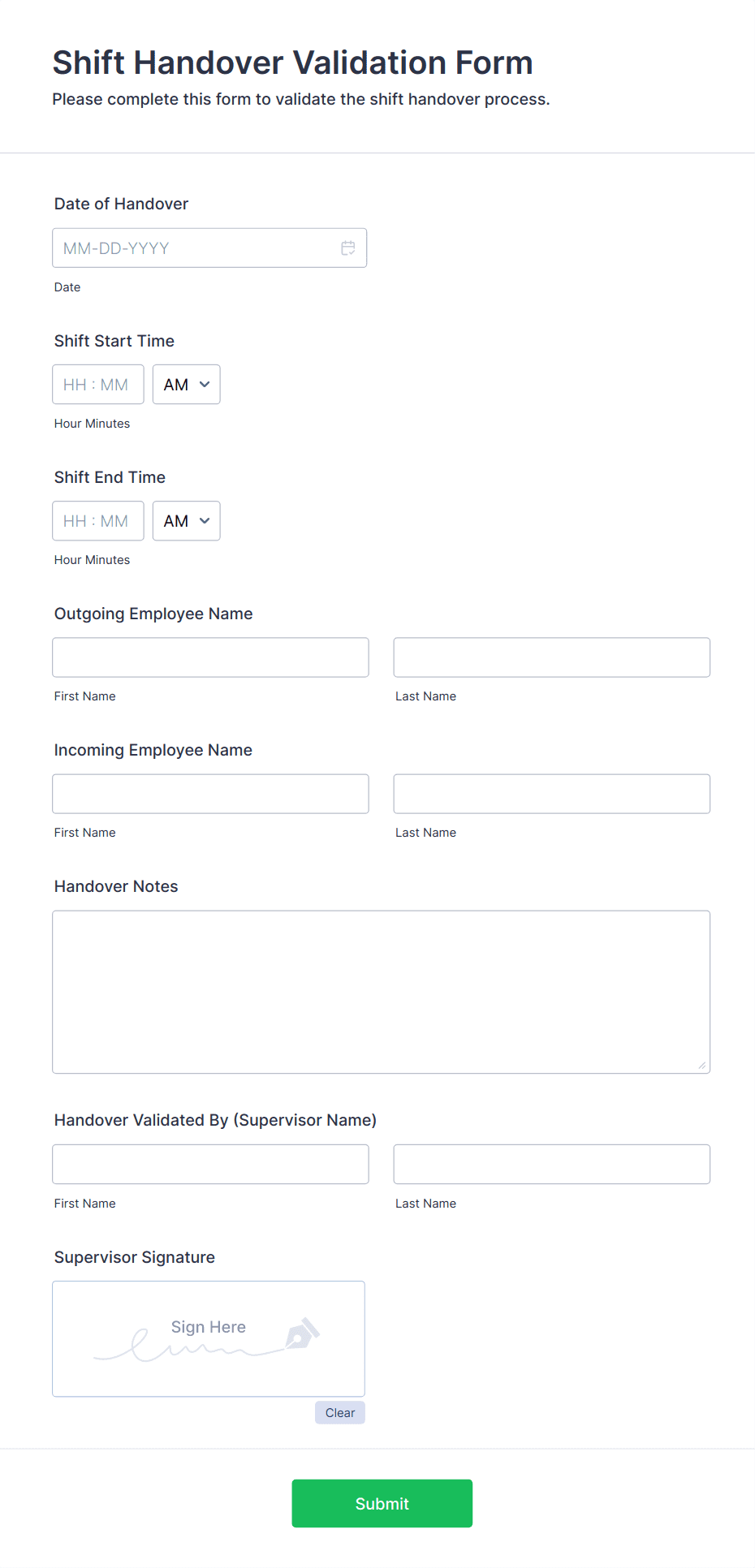 Shift Handover Validation Form
Please complete this form to validate the shift handover process.

Date of Handover
MM-DD-YYYY
Date

Shift Start Time
HH : MM AM
Hour Minutes

Shift End Time
HH : MM AM
Hour Minutes

Outgoing Employee Name
First Name Last Name

Incoming Employee Name
First Name Last Name

Handover Notes

Handover Validated By (Supervisor Name)
First Name Last Name

Supervisor Signature
Sign Here
Clear

Submit